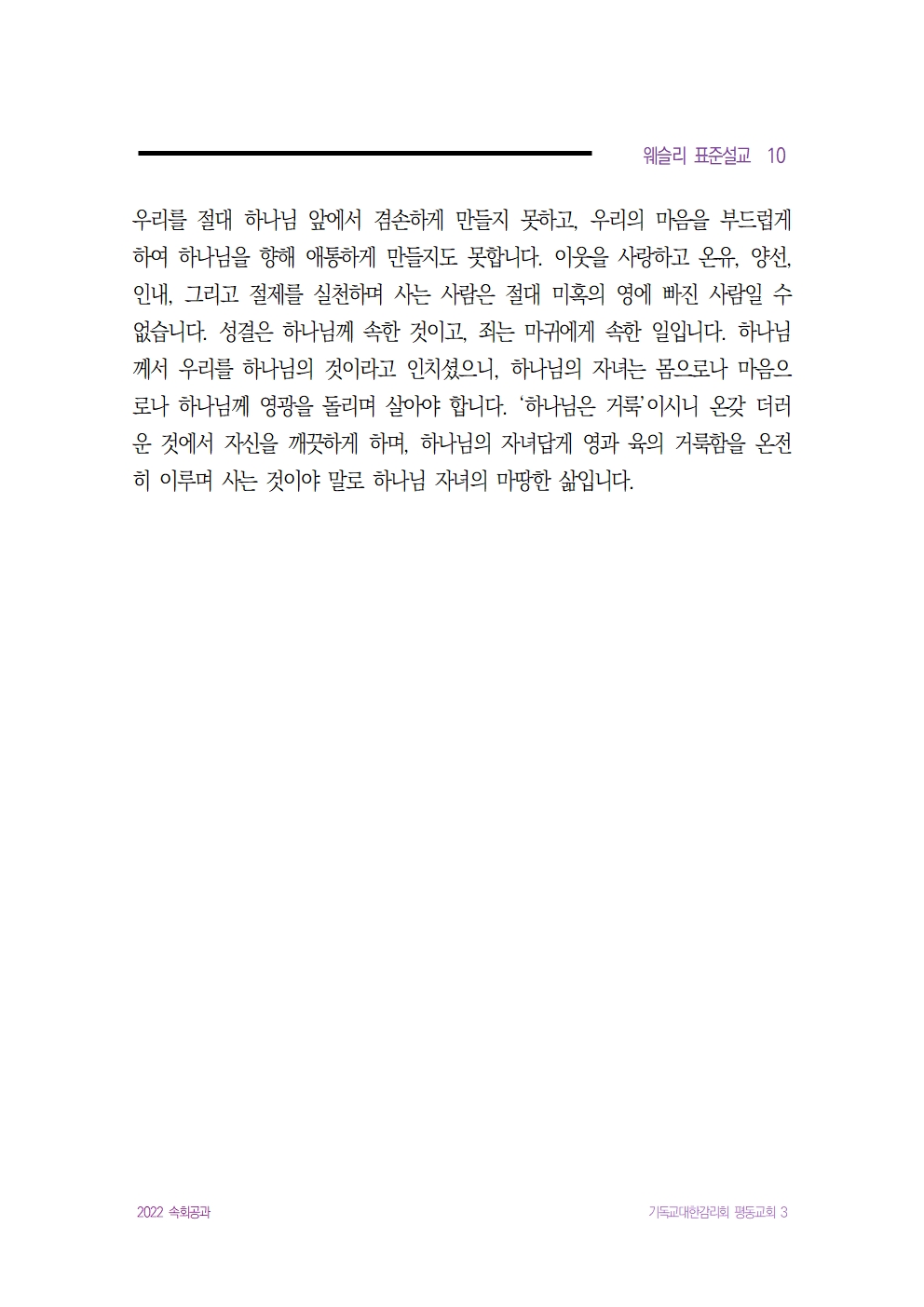 웨슬리 표준설교 10

우리를 절대 하나님 앞에서 겸손하게 만들지 못하고, 우리의 마음을 부드럽게 하여 하나님을 향해 애통하게 만들지도 못합니다. 이웃을 사랑하고 온유, 양선, 인내, 그리고 절제를 실천하며 사는 사람은 절대 미혹의 영에 빠진 사람일 수 없습니다. 성결은 하나님께 속한 것이고, 죄는 마귀에게 속한 일입니다. 하나님께서 우리를 하나님의 것이라고 인치셨으니, 하나님의 자녀는 몸으로나 마음으로나 하나님께 영광을 돌리며 살아야 합니다. '하나님은 거룩'이시니 온갖 더러운 것에서 자신을 깨끗하게 하며, 하나님의 자녀답게 영과 육의 거룩함을 온전히 이루며 사는 것이야 말로 하나님 자녀의 마땅한 삶입니다.

2022 속회공과

기독교대한감리회 평동교회 3